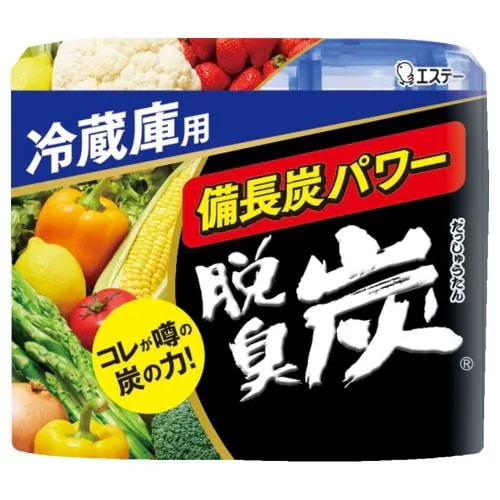 エステー

冷蔵庫用

備長炭パワー

だっしゅうたん
脱臭炭®

コレが噂の炭の力!